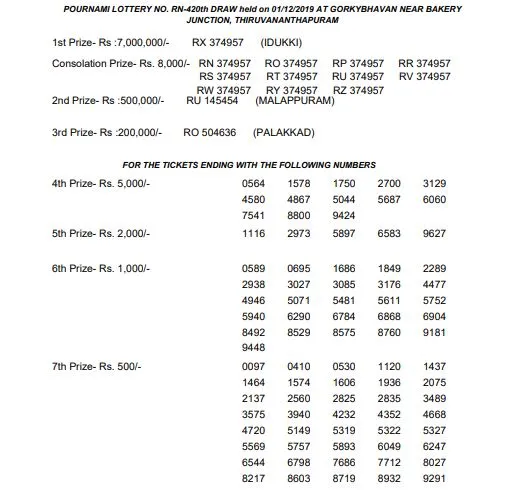 POURNAMI LOTTERY NO. RN-420th DRAW held on 01/12/2019 AT GORKYBHAVAN NEAR BAKERY JUNCTION, THIRUVANANTHAPURAM

1st Prize- Rs :7,000,000/- RX 374957 (IDUKKI)

Consolation Prize- Rs. 8,000/- RN 374957 RO 374957 RP 374957 RR 374957 RS 374957 RT 374957 RU 374957 RV 374957 RW 374957 RY 374957 RZ 374957

2nd Prize- Rs :500,000/- RU 145454 (MALAPPURAM)

3rd Prize- Rs :200,000/- RO 504636 (PALAKKAD)

FOR THE TICKETS ENDING WITH THE FOLLOWING NUMBERS

4th Prize- Rs. 5,000/- 0564 1578 1750 2700 3129 4580 4867 5044 5687 6060 7541 8800 9424

5th Prize- Rs. 2,000/- 1116 2973 5897 6583 9627

6th Prize- Rs. 1,000/- 0589 0695 1686 1849 2289 2938 3027 3085 3176 4477 4946 5071 5481 5611 5752 5940 6290 6784 6868 6904 8492 8529 8575 8760 9181 9448

7th Prize- Rs. 500/- 0097 0410 0530 1120 1437 1464 1574 1606 1936 2075 2137 2560 2825 2835 3489 3575 3940 4232 4352 4668 4720 5149 5319 5322 5327 5569 5757 5893 6049 6247 6544 6798 7686 7712 8027 8217 8603 8719 8932 9291